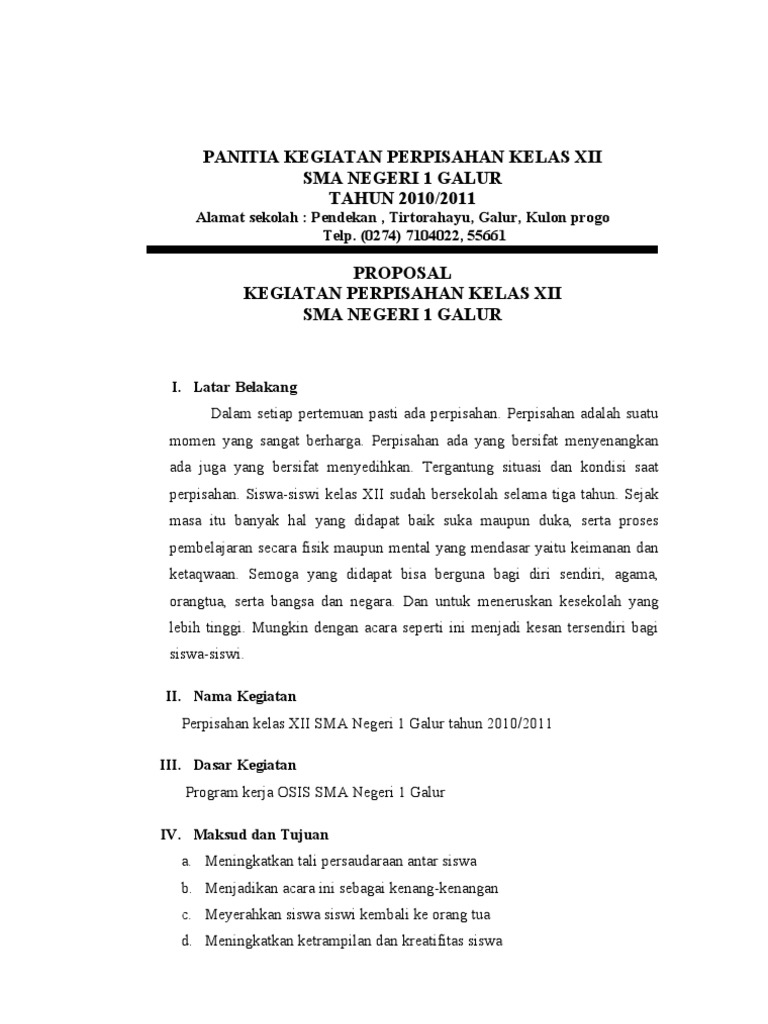 PANITIA KEGIATAN PERPISAHAN KELAS XII
SMA NEGERI 1 GALUR
TAHUN 2010/2011
Alamat sekolah : Pendekan , Tirtorahayu, Galur, Kulon progo
Telp. (0274) 7104022, 55661

PROPOSAL
KEGIATAN PERPISAHAN KELAS XII
SMA NEGERI 1 GALUR

I. Latar Belakang

Dalam setiap pertemuan pasti ada perpisahan. Perpisahan adalah suatu momen yang sangat berharga. Perpisahan ada yang bersifat menyenangkan ada juga yang bersifat menyedihkan. Tergantung situasi dan kondisi saat perpisahan. Siswa-siswi kelas XII sudah bersekolah selama tiga tahun. Sejak masa itu banyak hal yang didapat baik suka maupun duka, serta proses pembelajaran secara fisik maupun mental yang mendasar yaitu keimanan dan ketaqwaan. Semoga yang didapat bisa berguna bagi diri sendiri, agama, orangtua, serta bangsa dan negara. Dan untuk meneruskan kesekolah yang lebih tinggi. Mungkin dengan acara seperti ini menjadi kesan tersendiri bagi siswa-siswi.

II. Nama Kegiatan

Perpisahan kelas XII SMA Negeri 1 Galur tahun 2010/2011

III. Dasar Kegiatan

Program kerja OSIS SMA Negeri 1 Galur

IV. Maksud dan Tujuan

a. Meningkatkan tali persaudaraan antar siswa
b. Menjadikan acara ini sebagai kenang-kenangan
c. Meyerahkan siswa siswi kembali ke orang tua
d. Meningkatkan ketrampilan dan kreatifitas siswa